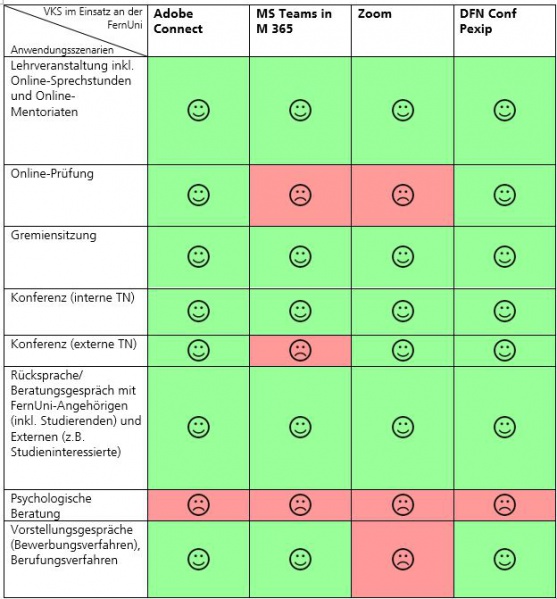 | VKS im Einsatz an der FernUni / Anwendungsszenarien | Adobe Connect | MS Teams in M 365 | Zoom | DFN Conf Pexip |
|---|---|---|---|---|
| Lehrveranstaltung inkl. Online-Sprechstunden und Online-Mentoriaten | ☺ | ☺ | ☺ | ☺ |
| Online-Prüfung | ☺ | ☹ | ☹ | ☺ |
| Gremiensitzung | ☺ | ☺ | ☺ | ☺ |
| Konferenz (interne TN) | ☺ | ☺ | ☺ | ☺ |
| Konferenz (externe TN) | ☺ | ☹ | ☺ | ☺ |
| Rücksprache/ Beratungsgespräch mit FernUni-Angehörigen (inkl. Studierenden) und Externen (z.B. Studieninteressierte) | ☺ | ☺ | ☺ | ☺ |
| Psychologische Beratung | ☹ | ☹ | ☹ | ☹ |
| Vorstellungsgespräche (Bewerbungsverfahren), Berufungsverfahren | ☺ | ☺ | ☹ | ☺ |